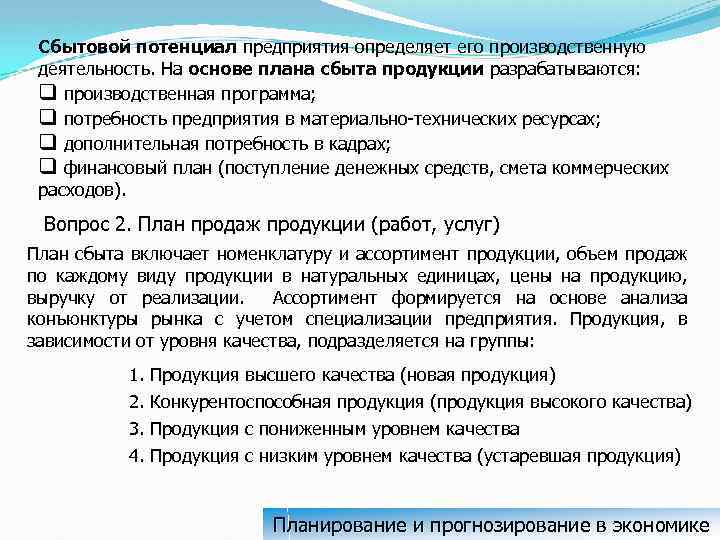 Сбытовой потенциал предприятия определяет его производственную деятельность. На основе плана сбыта продукции разрабатываются:
❑ производственная программа;
❑ потребность предприятия в материально-технических ресурсах;
❑ дополнительная потребность в кадрах;
❑ финансовый план (поступление денежных средств, смета коммерческих расходов).

Вопрос 2. План продаж продукции (работ, услуг)

План сбыта включает номенклатуру и ассортимент продукции, объем продаж по каждому виду продукции в натуральных единицах, цены на продукцию, выручку от реализации. Ассортимент формируется на основе анализа конъюнктуры рынка с учетом специализации предприятия. Продукция, в зависимости от уровня качества, подразделяется на группы:

1. Продукция высшего качества (новая продукция)
2. Конкурентоспособная продукция (продукция высокого качества)
3. Продукция с пониженным уровнем качества
4. Продукция с низким уровнем качества (устаревшая продукция)

Планирование и прогнозирование в экономике